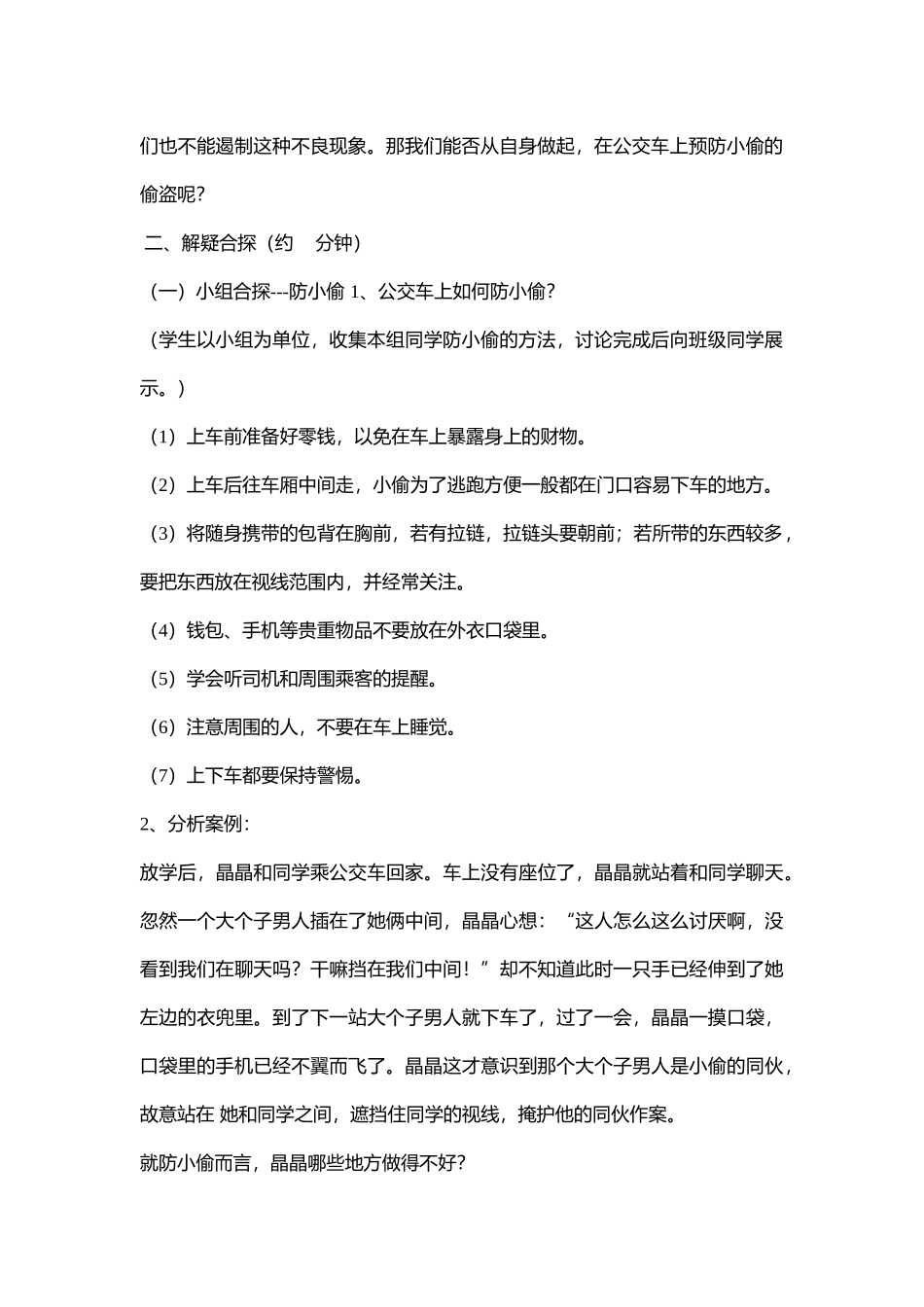 们也不能遏制这种不良现象。那我们能否从自身做起，在公交车上预防小偷的偷盗呢？

二、解疑合探（约　分钟）

（一）小组合探---防小偷 1、公交车上如何防小偷？

（学生以小组为单位，收集本组同学防小偷的方法，讨论完成后向班级同学展示。）

（1）上车前准备好零钱，以免在车上暴露身上的财物。

（2）上车后往车厢中间走，小偷为了逃跑方便一般都在门口容易下车的地方。

（3）将随身携带的包背在胸前，若有拉链，拉链头要朝前；若所带的东西较多，要把东西放在视线范围内，并经常关注。

（4）钱包、手机等贵重物品不要放在外衣口袋里。

（5）学会听司机和周围乘客的提醒。

（6）注意周围的人，不要在车上睡觉。

（7）上下车都要保持警惕。

2、分析案例：

放学后，晶晶和同学乘公交车回家。车上没有座位了，晶晶就站着和同学聊天。忽然一个大个子男人插在了她俩中间，晶晶心想：“这人怎么这么讨厌啊，没看到我们在聊天吗？干嘛挡在我们中间！”却不知道此时一只手已经伸到了她左边的衣兜里。到了下一站大个子男人就下车了，过了一会，晶晶一摸口袋，口袋里的手机已经不翼而飞了。晶晶这才意识到那个大个子男人是小偷的同伙，故意站在 她和同学之间，遮挡住同学的视线，掩护他的同伙作案。

就防小偷而言，晶晶哪些地方做得不好？